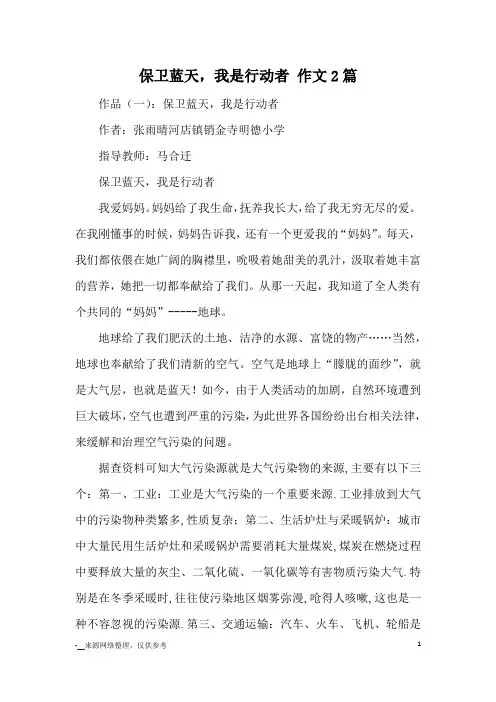 保卫蓝天，我是行动者 作文2篇

作品（一）：保卫蓝天，我是行动者

作者：张雨晴河店镇销金寺明德小学

指导教师：马合迁

保卫蓝天，我是行动者

我爱妈妈。妈妈给了我生命，抚养我长大，给了我无穷无尽的爱。在我刚懂事的时候，妈妈告诉我，还有一个更爱我的“妈妈”。每天，我们都依偎在她广阔的胸襟里，吮吸着她甜美的乳汁，汲取着她丰富的营养，她把一切都奉献给了我们。从那一天起，我知道了全人类有个共同的“妈妈”-----地球。

地球给了我们肥沃的土地、洁净的水源、富饶的物产……当然，地球也奉献给了我们清新的空气。空气是地球上“朦胧的面纱”，就是大气层，也就是蓝天！如今，由于人类活动的加剧，自然环境遭到巨大破坏，空气也遭到严重的污染，为此世界各国纷纷出台相关法律，来缓解和治理空气污染的问题。

据查资料可知大气污染源就是大气污染物的来源，主要有以下三个：第一、工业：工业是大气污染的一个重要来源.工业排放到大气中的污染物种类繁多,性质复杂；第二、生活炉灶与采暖锅炉：城市中大量民用生活炉灶和采暖锅炉需要消耗大量煤炭,煤炭在燃烧过程中要释放大量的灰尘、二氧化硫、一氧化碳等有害物质污染大气.特别是在冬季采暖时,往往使污染地区烟雾弥漫,呛得人咳嗽,这也是一种不容忽视的污染源.第三、交通运输：汽车、火车、飞机、轮船是

-__来源网络整理，仅供参考 1